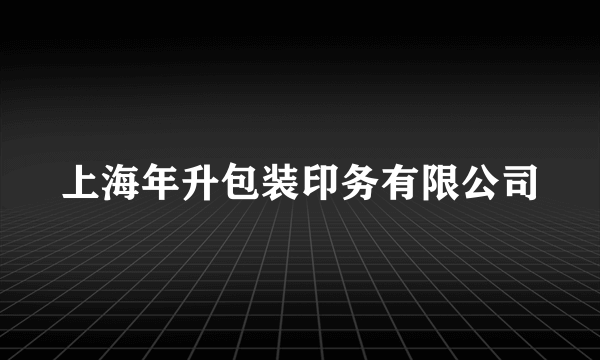 上海年升包装印务有限公司